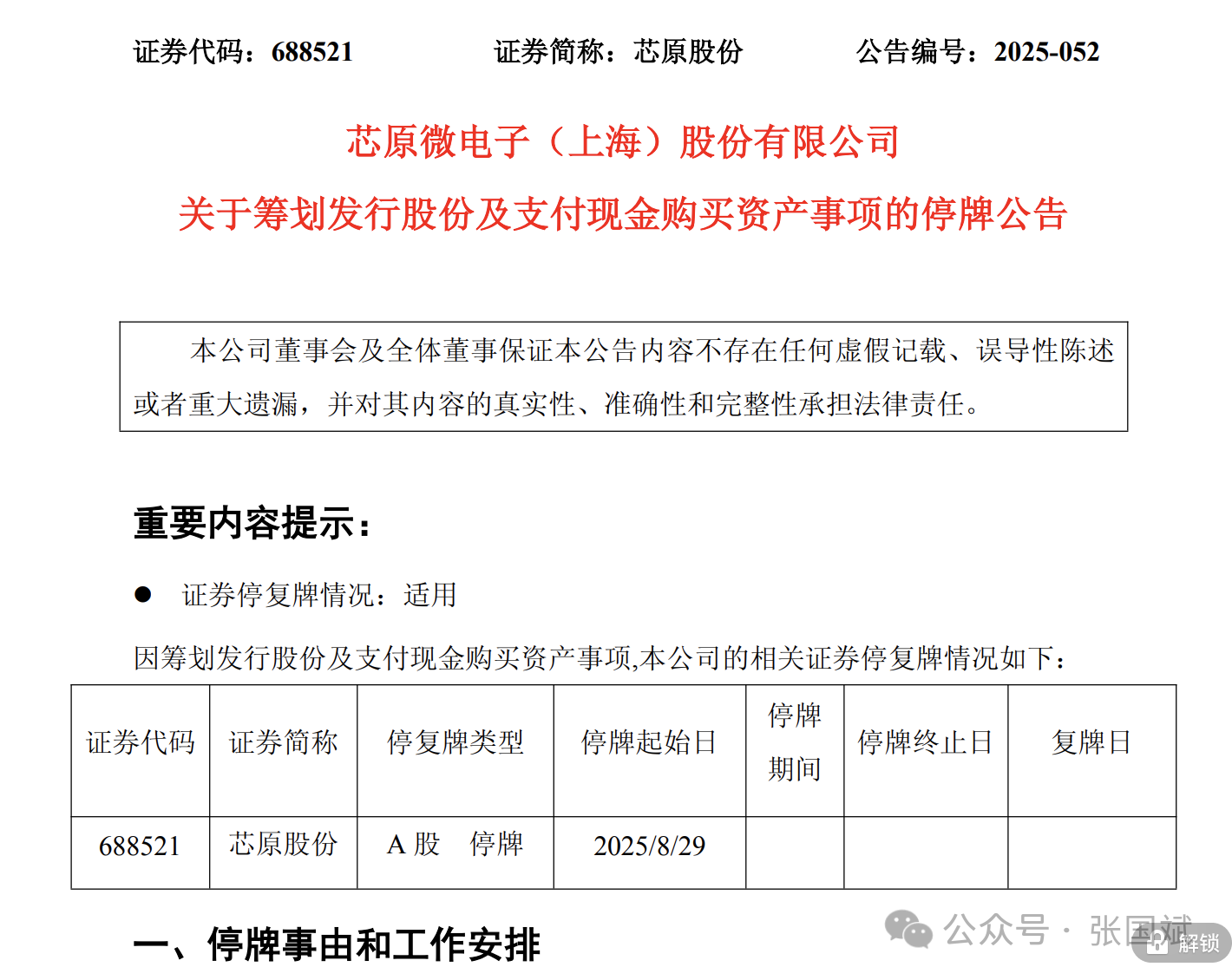 证券代码：688521　　　　证券简称：芯原股份　　　　公告编号：2025-052

芯原微电子（上海）股份有限公司

关于筹划发行股份及支付现金购买资产事项的停牌公告

本公司董事会及全体董事保证本公告内容不存在任何虚假记载、误导性陈述或者重大遗漏，并对其内容的真实性、准确性和完整性承担法律责任。

重要内容提示：

● 证券停复牌情况：适用

因筹划发行股份及支付现金购买资产事项,本公司的相关证券停复牌情况如下：

| 证券代码 | 证券简称 | 停复牌类型 | 停牌起始日 | 停牌期间 | 停牌终止日 | 复牌日 |
|---|---|---|---|---|---|---|
| 688521 | 芯原股份 | A 股　停牌 | 2025/8/29 | | | |

一、停牌事由和工作安排

公众号 · 张国斌

解锁